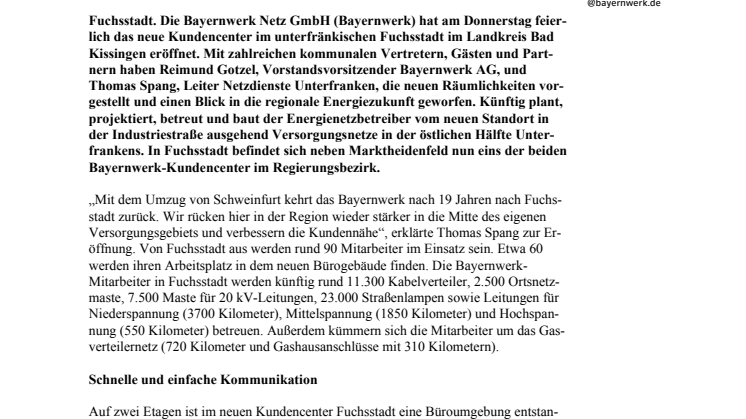 @bayernwerk.de

Fuchsstadt. Die Bayernwerk Netz GmbH (Bayernwerk) hat am Donnerstag feierlich das neue Kundencenter im unterfränkischen Fuchsstadt im Landkreis Bad Kissingen eröffnet. Mit zahlreichen kommunalen Vertretern, Gästen und Partnern haben Reimund Gotzel, Vorstandsvorsitzender Bayernwerk AG, und Thomas Spang, Leiter Netzdienste Unterfranken, die neuen Räumlichkeiten vorgestellt und einen Blick in die regionale Energiezukunft geworfen. Künftig plant, projektiert, betreut und baut der Energienetzbetreiber vom neuen Standort in der Industriestraße ausgehend Versorgungsnetze in der östlichen Hälfte Unterfrankens. In Fuchsstadt befindet sich neben Marktheidenfeld nun eins der beiden Bayernwerk-Kundencenter im Regierungsbezirk.

„Mit dem Umzug von Schweinfurt kehrt das Bayernwerk nach 19 Jahren nach Fuchsstadt zurück. Wir rücken hier in der Region wieder stärker in die Mitte des eigenen Versorgungsgebiets und verbessern die Kundennähe“, erklärte Thomas Spang zur Eröffnung. Von Fuchsstadt aus werden rund 90 Mitarbeiter im Einsatz sein. Etwa 60 werden ihren Arbeitsplatz in dem neuen Bürogebäude finden. Die Bayernwerk-Mitarbeiter in Fuchsstadt werden künftig rund 11.300 Kabelverteiler, 2.500 Ortsnetzmaste, 7.500 Maste für 20 kV-Leitungen, 23.000 Straßenlampen sowie Leitungen für Niederspannung (3700 Kilometer), Mittelspannung (1850 Kilometer) und Hochspannung (550 Kilometer) betreuen. Außerdem kümmern sich die Mitarbeiter um das Gasverteilernetz (720 Kilometer und Gashausanschlüsse mit 310 Kilometern).

Schnelle und einfache Kommunikation

Auf zwei Etagen ist im neuen Kundencenter Fuchsstadt eine Büroumgebung entstan-